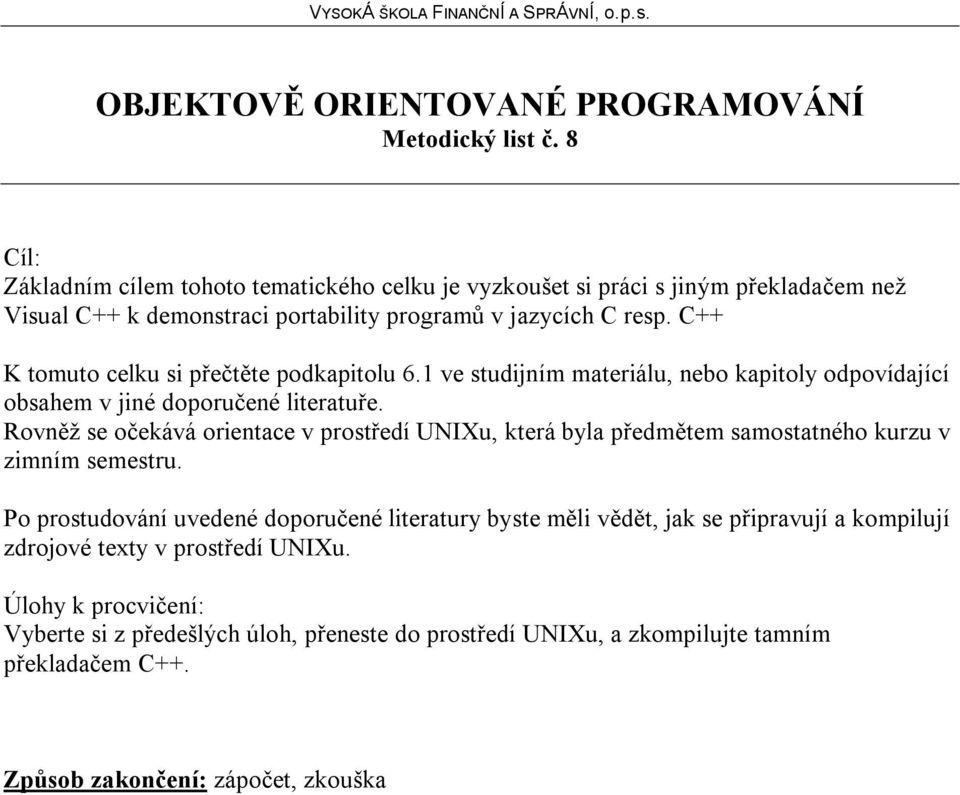 VYSOKÁ ŠKOLA FINANČNÍ A SPRÁVNÍ, o.p.s.

OBJEKTOVĚ ORIENTOVANÉ PROGRAMOVÁNÍ
Metodický list č. 8

Cíl:
Základním cílem tohoto tematického celku je vyzkoušet si práci s jiným překladačem než Visual C++ k demonstraci portability programů v jazycích C resp. C++

K tomuto celku si přečtěte podkapitolu 6.1 ve studijním materiálu, nebo kapitoly odpovídající obsahem v jiné doporučené literatuře.
Rovněž se očekává orientace v prostředí UNIXu, která byla předmětem samostatného kurzu v zimním semestru.

Po prostudování uvedené doporučené literatury byste měli vědět, jak se připravují a kompilují zdrojové texty v prostředí UNIXu.

Úlohy k procvičení:
Vyberte si z předešlých úloh, přeneste do prostředí UNIXu, a zkompilujte tamním překladačem C++.

Způsob zakončení: zápočet, zkouška